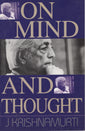 ON
MIND
AND
THOUGHT
J KRISHNAMURTI